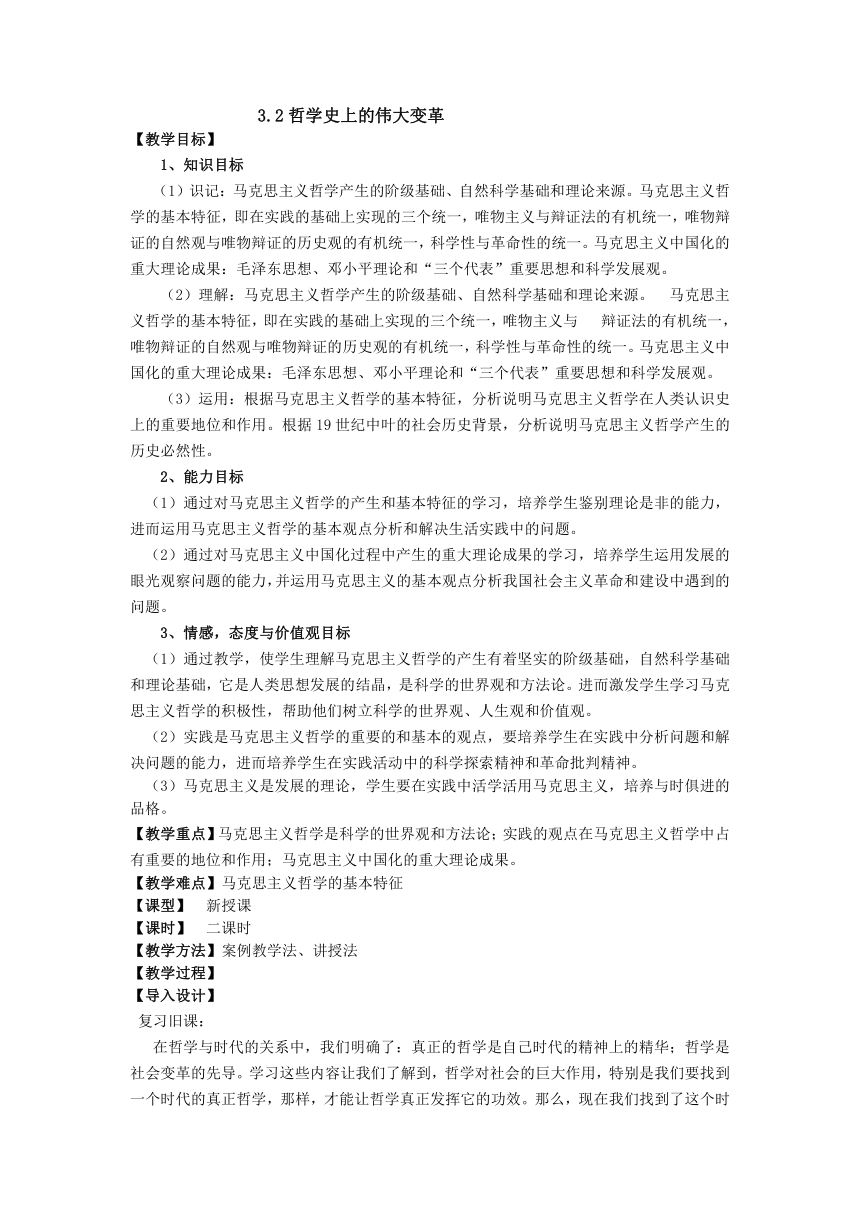 3.2 哲学史上的伟大变革

【教学目标】

1、知识目标

（1）识记：马克思主义哲学产生的阶级基础、自然科学基础和理论来源。马克思主义哲学的基本特征，即在实践的基础上实现的三个统一，唯物主义与辩证法的有机统一，唯物辩证的自然观与唯物辩证的历史观的有机统一，科学性与革命性的统一。马克思主义中国化的重大理论成果：毛泽东思想、邓小平理论和“三个代表”重要思想和科学发展观。

（2）理解：马克思主义哲学产生的阶级基础、自然科学基础和理论来源。 马克思主义哲学的基本特征，即在实践的基础上实现的三个统一，唯物主义与 辩证法的有机统一，唯物辩证的自然观与唯物辩证的历史观的有机统一，科学性与革命性的统一。马克思主义中国化的重大理论成果：毛泽东思想、邓小平理论和“三个代表”重要思想和科学发展观。

（3）运用：根据马克思主义哲学的基本特征，分析说明马克思主义哲学在人类认识史上的重要地位和作用。根据 19 世纪中叶的社会历史背景，分析说明马克思主义哲学产生的历史必然性。

2、能力目标

（1）通过对马克思主义哲学的产生和基本特征的学习，培养学生鉴别理论是非的能力，进而运用马克思主义哲学的基本观点分析和解决生活实践中的问题。

（2）通过对马克思主义中国化过程中产生的重大理论成果的学习，培养学生运用发展的眼光观察问题的能力，并运用马克思主义的基本观点分析我国社会主义革命和建设中遇到的问题。

3、情感，态度与价值观目标

（1）通过教学，使学生理解马克思主义哲学的产生有着坚实的阶级基础，自然科学基础和理论基础，它是人类思想发展的结晶，是科学的世界观和方法论。进而激发学生学习马克思主义哲学的积极性，帮助他们树立科学的世界观、人生观和价值观。

（2）实践是马克思主义哲学的重要的和基本的观点，要培养学生在实践中分析问题和解决问题的能力，进而培养学生在实践活动中的科学探索精神和革命批判精神。

（3）马克思主义是发展的理论，学生要在实践中活学活用马克思主义，培养与时俱进的品格。

【教学重点】马克思主义哲学是科学的世界观和方法论；实践的观点在马克思主义哲学中占有重要的地位和作用；马克思主义中国化的重大理论成果。

【教学难点】马克思主义哲学的基本特征

【课型】 新授课

【课时】 二课时

【教学方法】案例教学法、讲授法

【教学过程】

【导入设计】

复习旧课：

在哲学与时代的关系中，我们明确了：真正的哲学是自己时代的精神上的精华；哲学是社会变革的先导。学习这些内容让我们了解到，哲学对社会的巨大作用，特别是我们要找到一个时代的真正哲学，那样，才能让哲学真正发挥它的功效。那么，现在我们找到了这个时